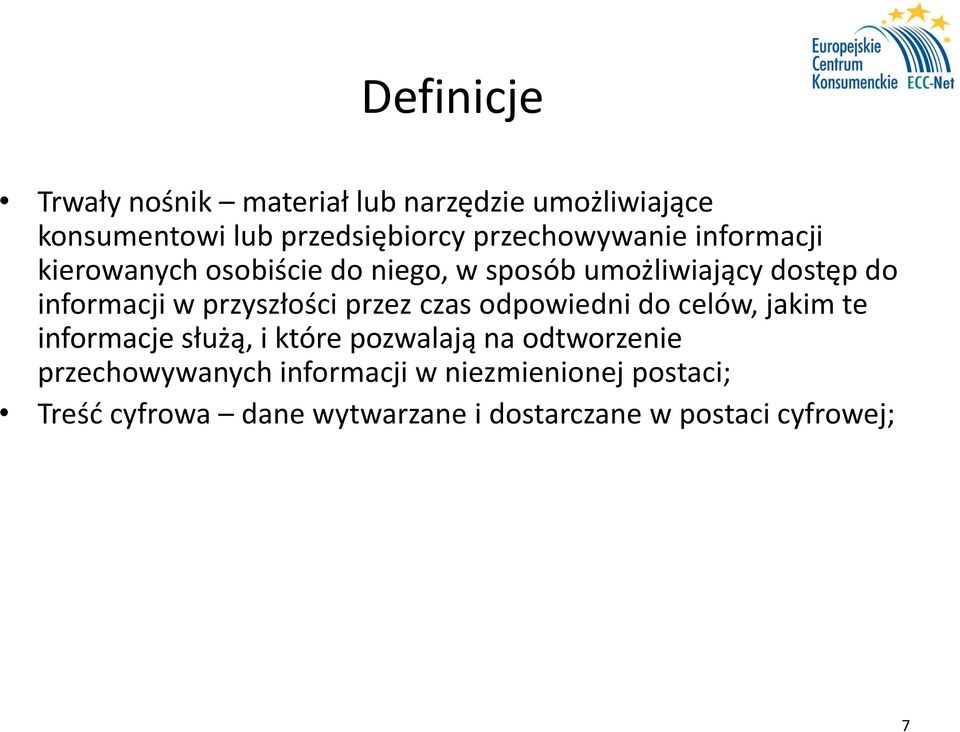 Europejskie Centrum Konsumenckie ECC-Net

Definicje

• Trwały nośnik – materiał lub narzędzie umożliwiające konsumentowi lub przedsiębiorcy przechowywanie informacji kierowanych osobiście do niego, w sposób umożliwiający dostęp do informacji w przyszłości przez czas odpowiedni do celów, jakim te informacje służą, i które pozwalają na odtworzenie przechowywanych informacji w niezmienionej postaci;
• Treść cyfrowa – dane wytwarzane i dostarczane w postaci cyfrowej;

7